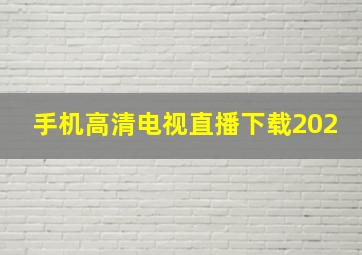 手机高清电视直播下载202